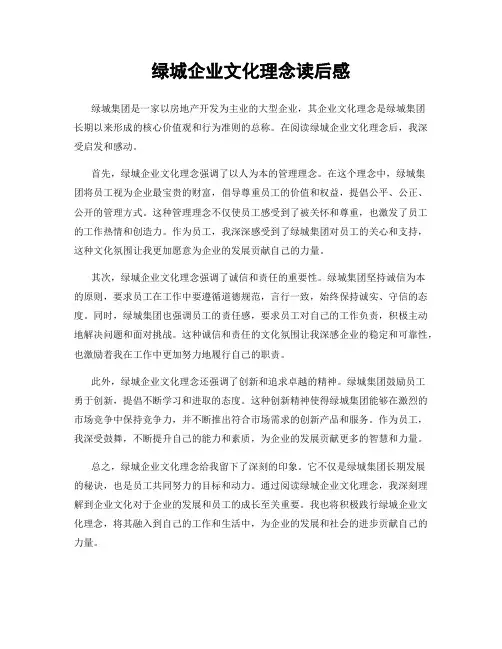 绿城企业文化理念读后感

绿城集团是一家以房地产开发为主业的大型企业，其企业文化理念是绿城集团长期以来形成的核心价值观和行为准则的总称。在阅读绿城企业文化理念后，我深受启发和感动。

首先，绿城企业文化理念强调了以人为本的管理理念。在这个理念中，绿城集团将员工视为企业最宝贵的财富，倡导尊重员工的价值和权益，提倡公平、公正、公开的管理方式。这种管理理念不仅使员工感受到了被关怀和尊重，也激发了员工的工作热情和创造力。作为员工，我深深感受到了绿城集团对员工的关心和支持，这种文化氛围让我更加愿意为企业的发展贡献自己的力量。

其次，绿城企业文化理念强调了诚信和责任的重要性。绿城集团坚持诚信为本的原则，要求员工在工作中要遵循道德规范，言行一致，始终保持诚实、守信的态度。同时，绿城集团也强调员工的责任感，要求员工对自己的工作负责，积极主动地解决问题和面对挑战。这种诚信和责任的文化氛围让我深感企业的稳定和可靠性，也激励着我在工作中更加努力地履行自己的职责。

此外，绿城企业文化理念还强调了创新和追求卓越的精神。绿城集团鼓励员工勇于创新，提倡不断学习和进取的态度。这种创新精神使得绿城集团能够在激烈的市场竞争中保持竞争力，并不断推出符合市场需求的创新产品和服务。作为员工，我深受鼓舞，不断提升自己的能力和素质，为企业的发展贡献更多的智慧和力量。

总之，绿城企业文化理念给我留下了深刻的印象。它不仅是绿城集团长期发展的秘诀，也是员工共同努力的目标和动力。通过阅读绿城企业文化理念，我深刻理解到企业文化对于企业的发展和员工的成长至关重要。我也将积极践行绿城企业文化理念，将其融入到自己的工作和生活中，为企业的发展和社会的进步贡献自己的力量。